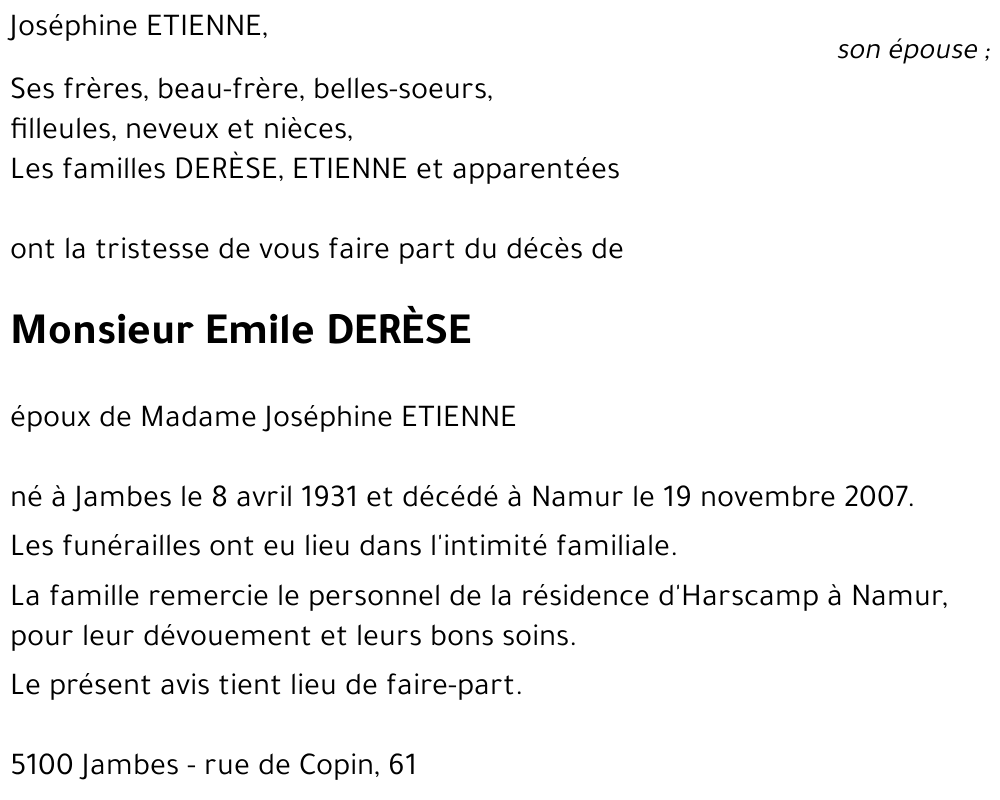 Joséphine ETIENNE,

son épouse ;

Ses frères, beau-frère, belles-soeurs,
filleules, neveux et nièces,
Les familles DERÈSE, ETIENNE et apparentées

ont la tristesse de vous faire part du décès de

Monsieur Emile DERÈSE

époux de Madame Joséphine ETIENNE

né à Jambes le 8 avril 1931 et décédé à Namur le 19 novembre 2007.

Les funérailles ont eu lieu dans l'intimité familiale.

La famille remercie le personnel de la résidence d'Harscamp à Namur, pour leur dévouement et leurs bons soins.

Le présent avis tient lieu de faire-part.

5100 Jambes - rue de Copin, 61